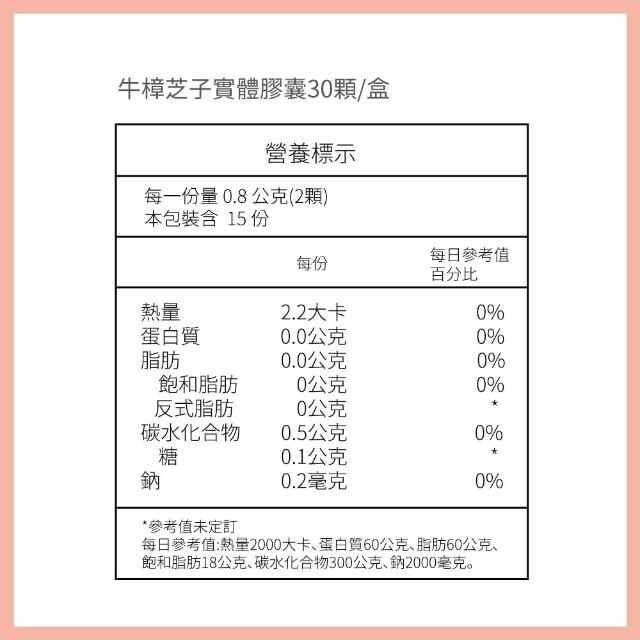 牛樟芝子實體膠囊30顆/盒

營養標示

每一份量 0.8 公克(2顆)
本包裝含 15 份

| | 每份 | 每日參考值百分比 |
|---|---|---|
| 熱量 | 2.2大卡 | 0% |
| 蛋白質 | 0.0公克 | 0% |
| 脂肪 | 0.0公克 | 0% |
| 飽和脂肪 | 0公克 | 0% |
| 反式脂肪 | 0公克 | * |
| 碳水化合物 | 0.5公克 | 0% |
| 糖 | 0.1公克 | * |
| 鈉 | 0.2毫克 | 0% |

*參考值未定訂
每日參考值:熱量2000大卡、蛋白質60公克、脂肪60公克、飽和脂肪18公克、碳水化合物300公克、鈉2000毫克。